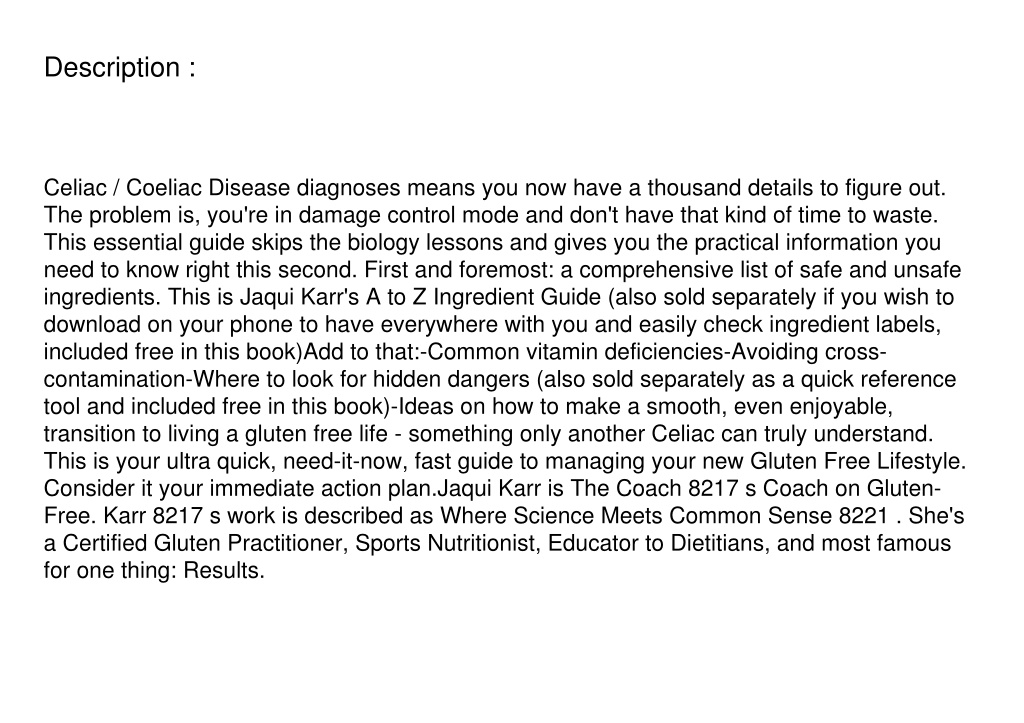 Description :

Celiac / Coeliac Disease diagnoses means you now have a thousand details to figure out. The problem is, you're in damage control mode and don't have that kind of time to waste. This essential guide skips the biology lessons and gives you the practical information you need to know right this second. First and foremost: a comprehensive list of safe and unsafe ingredients. This is Jaqui Karr's A to Z Ingredient Guide (also sold separately if you wish to download on your phone to have everywhere with you and easily check ingredient labels, included free in this book)Add to that:-Common vitamin deficiencies-Avoiding cross-contamination-Where to look for hidden dangers (also sold separately as a quick reference tool and included free in this book)-Ideas on how to make a smooth, even enjoyable, transition to living a gluten free life - something only another Celiac can truly understand. This is your ultra quick, need-it-now, fast guide to managing your new Gluten Free Lifestyle. Consider it your immediate action plan.Jaqui Karr is The Coach 8217 s Coach on Gluten-Free. Karr 8217 s work is described as Where Science Meets Common Sense 8221 . She's a Certified Gluten Practitioner, Sports Nutritionist, Educator to Dietitians, and most famous for one thing: Results.